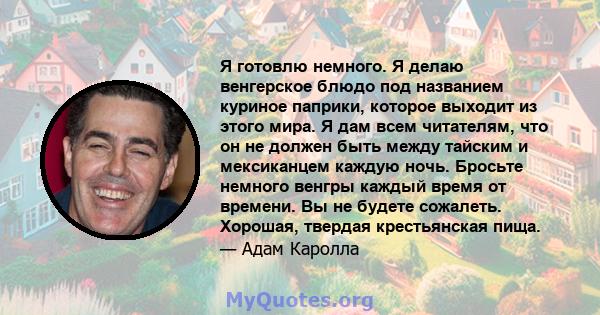 Я готовлю немного. Я делаю венгерское блюдо под названием куриное паприки, которое выходит из этого мира. Я дам всем читателям, что он не должен быть между тайским и мексиканцем каждую ночь. Бросьте немного венгры каждый время от времени. Вы не будете сожалеть. Хорошая, твердая крестьянская пища.
— Адам Каролла

MyQuotes.org